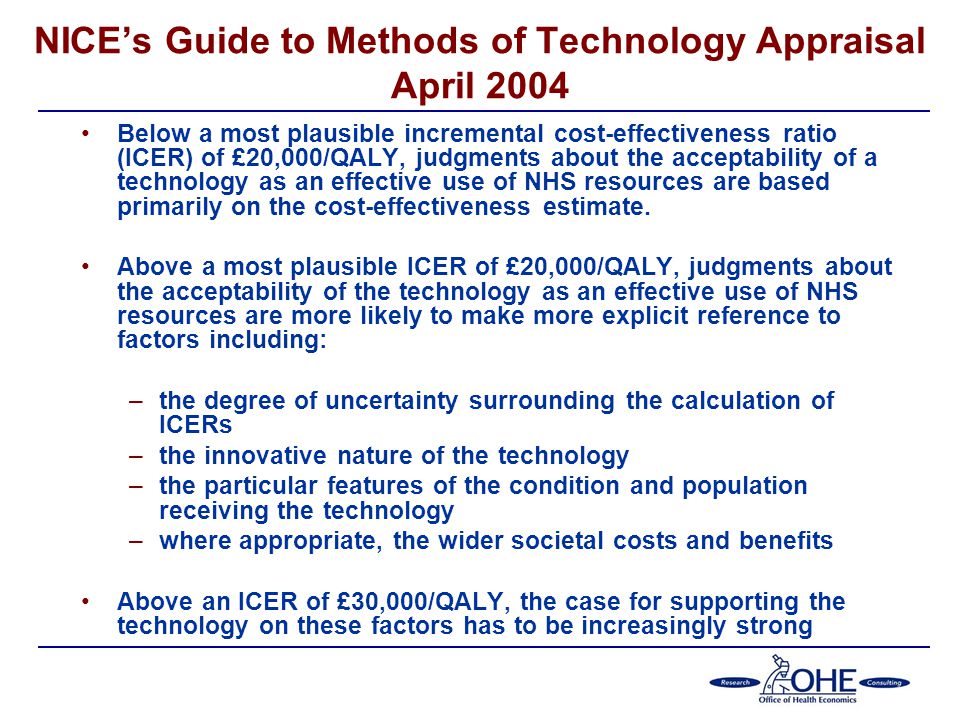 NICE's Guide to Methods of Technology Appraisal April 2004

• Below a most plausible incremental cost-effectiveness ratio (ICER) of £20,000/QALY, judgments about the acceptability of a technology as an effective use of NHS resources are based primarily on the cost-effectiveness estimate.

• Above a most plausible ICER of £20,000/QALY, judgments about the acceptability of the technology as an effective use of NHS resources are more likely to make more explicit reference to factors including:

– the degree of uncertainty surrounding the calculation of ICERs
– the innovative nature of the technology
– the particular features of the condition and population receiving the technology
– where appropriate, the wider societal costs and benefits

• Above an ICER of £30,000/QALY, the case for supporting the technology on these factors has to be increasingly strong

Research OHE Consulting
Office of Health Economics